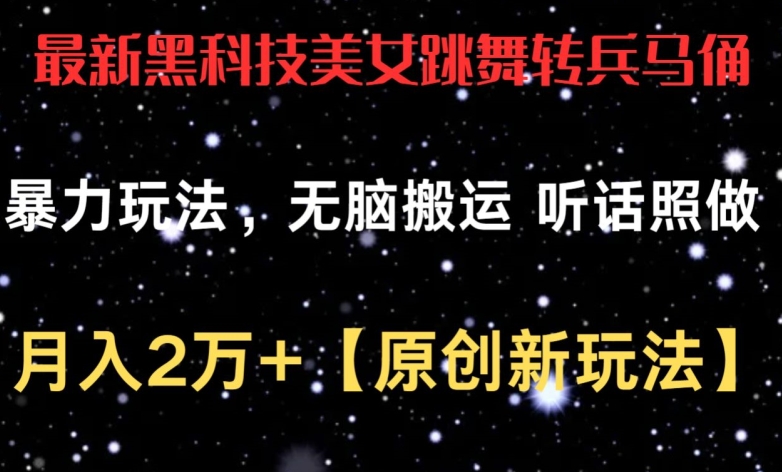 最新黑科技美女跳舞转兵马俑

暴力玩法，无脑搬运 听话照做

月入2万+【原创新玩法】